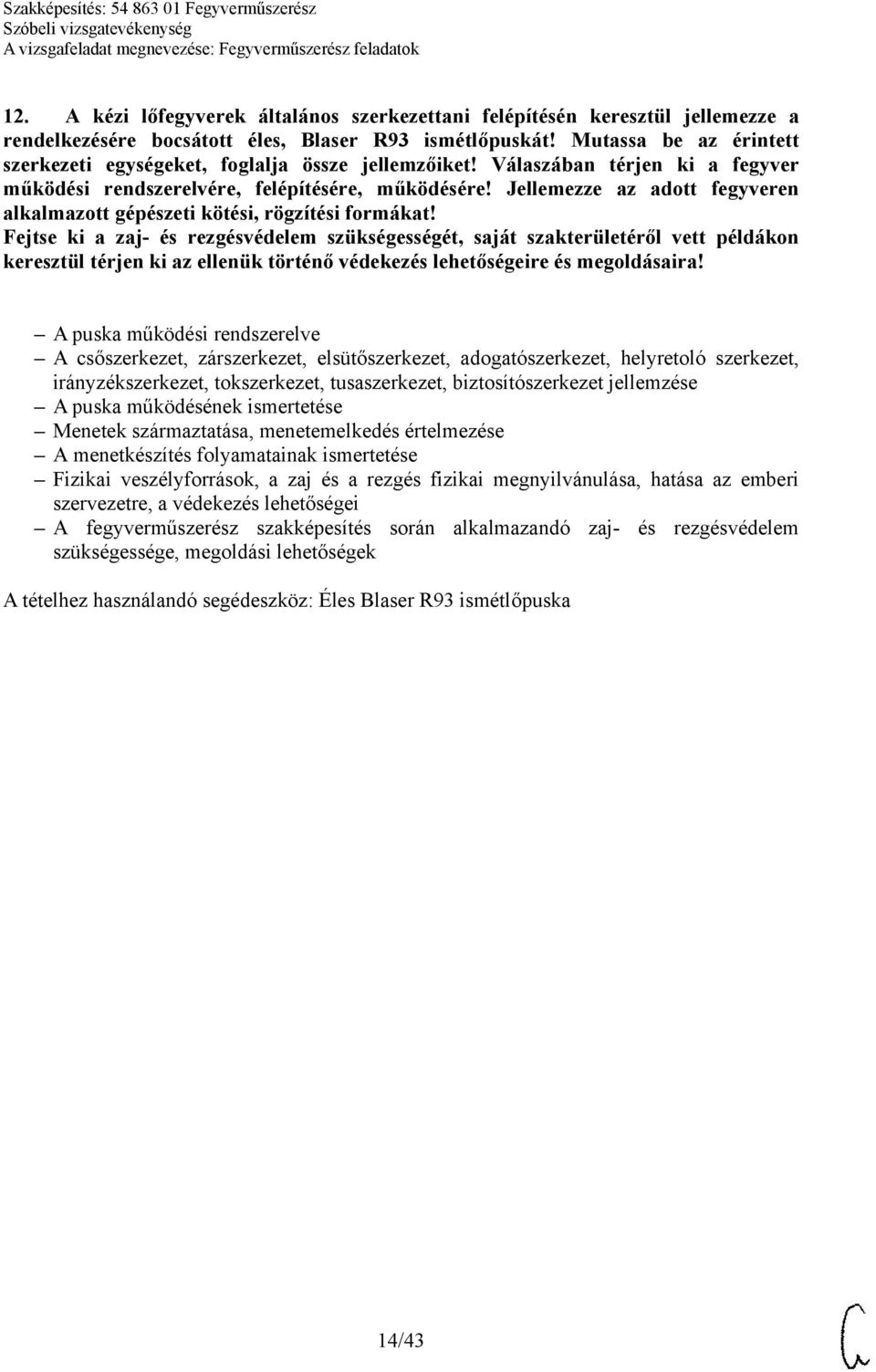 Szakképesítés: 54 863 01 Fegyverműszerész
Szóbeli vizsgatevékenység
A vizsgafeladat megnevezése: Fegyverműszerész feladatok

12. A kézi lőfegyverek általános szerkezettani felépítésén keresztül jellemezze a rendelkezésére bocsátott éles, Blaser R93 ismétlőpuskát! Mutassa be az érintett szerkezeti egységeket, foglalja össze jellemzőiket! Válaszában térjen ki a fegyver működési rendszerelvére, felépítésére, működésére! Jellemezze az adott fegyveren alkalmazott gépészeti kötési, rögzítési formákat!
Fejtse ki a zaj- és rezgésvédelem szükségességét, saját szakterületéről vett példákon keresztül térjen ki az ellenük történő védekezés lehetőségeire és megoldásaira!

– A puska működési rendszerelve
– A csőszerkezet, zárszerkezet, elsütőszerkezet, adogatószerkezet, helyretoló szerkezet, irányzékszerkezet, tokszerkezet, tusaszerkezet, biztosítószerkezet jellemzése
– A puska működésének ismertetése
– Menetek származtatása, menetemelkedés értelmezése
– A menetkészítés folyamatainak ismertetése
– Fizikai veszélyforrások, a zaj és a rezgés fizikai megnyilvánulása, hatása az emberi szervezetre, a védekezés lehetőségei
– A fegyverműszerész szakképesítés során alkalmazandó zaj- és rezgésvédelem szükségessége, megoldási lehetőségek

A tételhez használandó segédeszköz: Éles Blaser R93 ismétlőpuska

14/43